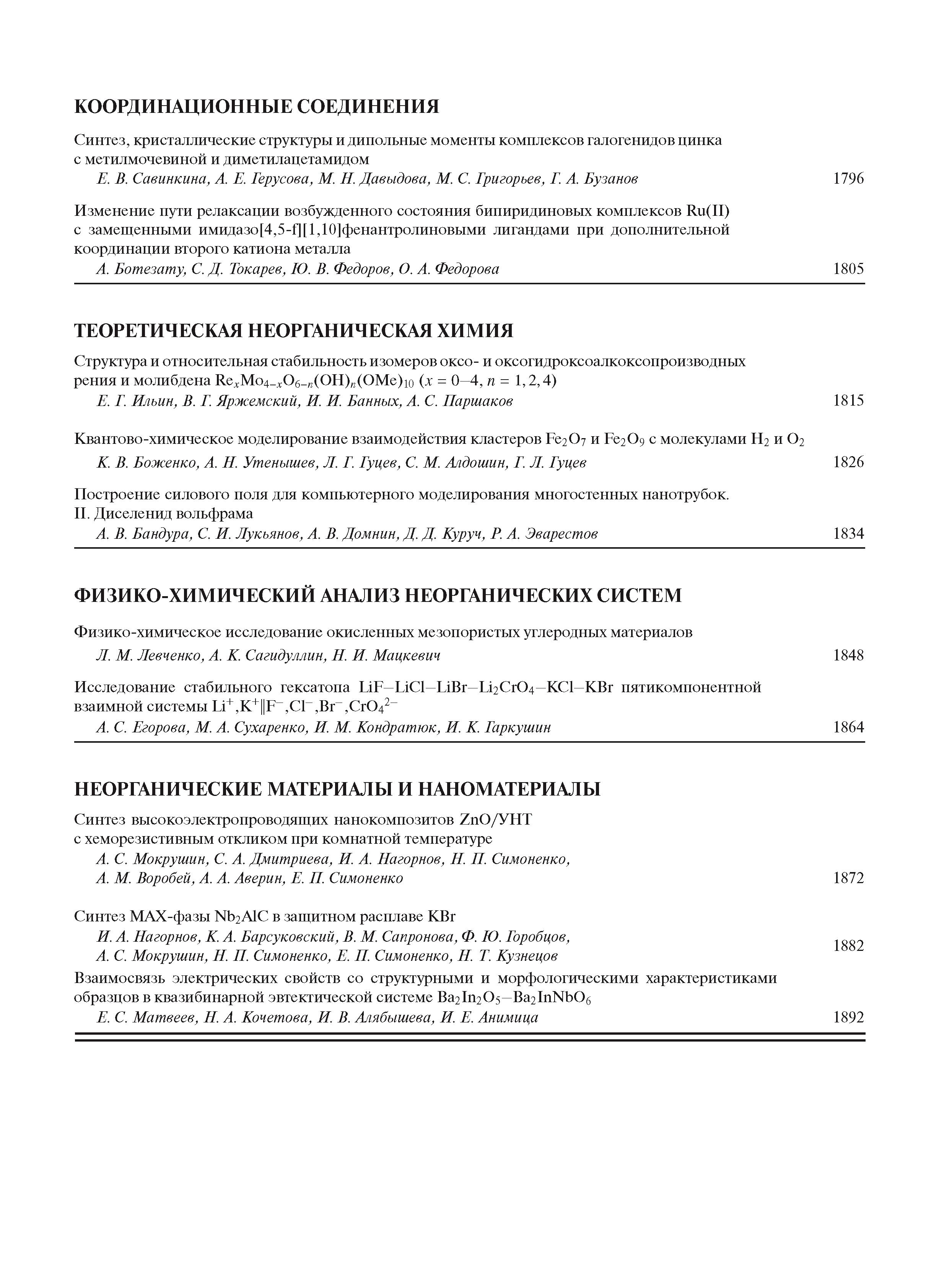 КООРДИНАЦИОННЫЕ СОЕДИНЕНИЯ

Синтез, кристаллические структуры и дипольные моменты комплексов галогенидов цинка с метилмочевиной и диметилацетамидом
Е. В. Савинкина, А. Е. Герусова, М. Н. Давыдова, М. С. Григорьев, Г. А. Бузанов 1796

Изменение пути релаксации возбужденного состояния бипиридиновых комплексов Ru(II) с замещенными имидазо[4,5-f][1,10]фенантролиновыми лигандами при дополнительной координации второго катиона металла
А. Ботезату, С. Д. Токарев, Ю. В. Федоров, О. А. Федорова 1805

ТЕОРЕТИЧЕСКАЯ НЕОРГАНИЧЕСКАЯ ХИМИЯ

Структура и относительная стабильность изомеров оксо- и оксогидроксоалкоксопроизводных рения и молибдена $Re_xMo_{4-x}O_{6-n}(OH)_n(OMe)_{10}$ ($x = 0–4$, $n = 1, 2, 4$)
Е. Г. Ильин, В. Г. Яржемский, И. И. Банных, А. С. Паршаков 1815

Квантово-химическое моделирование взаимодействия кластеров $Fe_2O_7$ и $Fe_2O_9$ с молекулами $H_2$ и $O_2$
К. В. Боженко, А. Н. Утенышев, Л. Г. Гуцев, С. М. Алдошин, Г. Л. Гуцев 1826

Построение силового поля для компьютерного моделирования многостенных нанотрубок. II. Диселенид вольфрама
А. В. Бандура, С. И. Лукьянов, А. В. Домнин, Д. Д. Куруч, Р. А. Эварестов 1834

ФИЗИКО-ХИМИЧЕСКИЙ АНАЛИЗ НЕОРГАНИЧЕСКИХ СИСТЕМ

Физико-химическое исследование окисленных мезопористых углеродных материалов
Л. М. Левченко, А. К. Сагидуллин, Н. И. Мацкевич 1848

Исследование стабильного гексатопа $LiF–LiCl–LiBr–Li_2CrO_4–KCl–KBr$ пятикомпонентной взаимной системы $Li^+,K^+\|F^-,Cl^-,Br^-,CrO_4^{2-}$
А. С. Егорова, М. А. Сухаренко, И. М. Кондратюк, И. К. Гаркушин 1864

НЕОРГАНИЧЕСКИЕ МАТЕРИАЛЫ И НАНОМАТЕРИАЛЫ

Синтез высокоэлектропроводящих нанокомпозитов ZnO/УНТ с хеморезистивным откликом при комнатной температуре
А. С. Мокрушин, С. А. Дмитриева, И. А. Нагорнов, Н. П. Симоненко, А. М. Воробей, А. А. Аверин, Е. П. Симоненко 1872

Синтез MAX-фазы $Nb_2AlC$ в защитном расплаве KBr
И. А. Нагорнов, К. А. Барсуковский, В. М. Сапронова, Ф. Ю. Горобцов, А. С. Мокрушин, Н. П. Симоненко, Е. П. Симоненко, Н. Т. Кузнецов 1882

Взаимосвязь электрических свойств со структурными и морфологическими характеристиками образцов в квазибинарной эвтектической системе $Ba_2In_2O_5–Ba_2InNbO_6$
Е. С. Матвеев, Н. А. Кочетова, И. В. Алябышева, И. Е. Анимица 1892